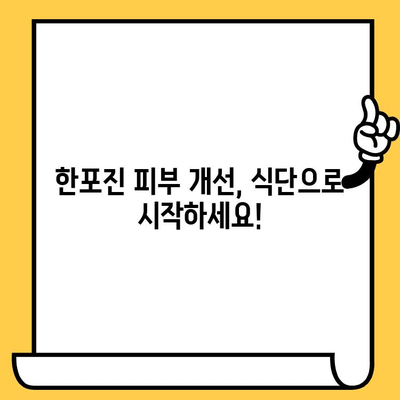 한포진 피부 개선, 식단으로 시작하세요!